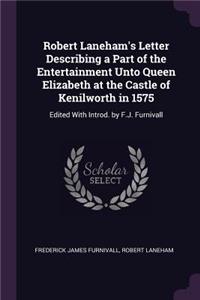 Robert Laneham's Letter Describing a Part of the Entertainment Unto Queen Elizabeth at the Castle of Kenilworth in 1575

Edited With Introd. by F.J. Furnivall

Scholar SELECT

FREDERICK JAMES FURNIVALL, ROBERT LANEHAM